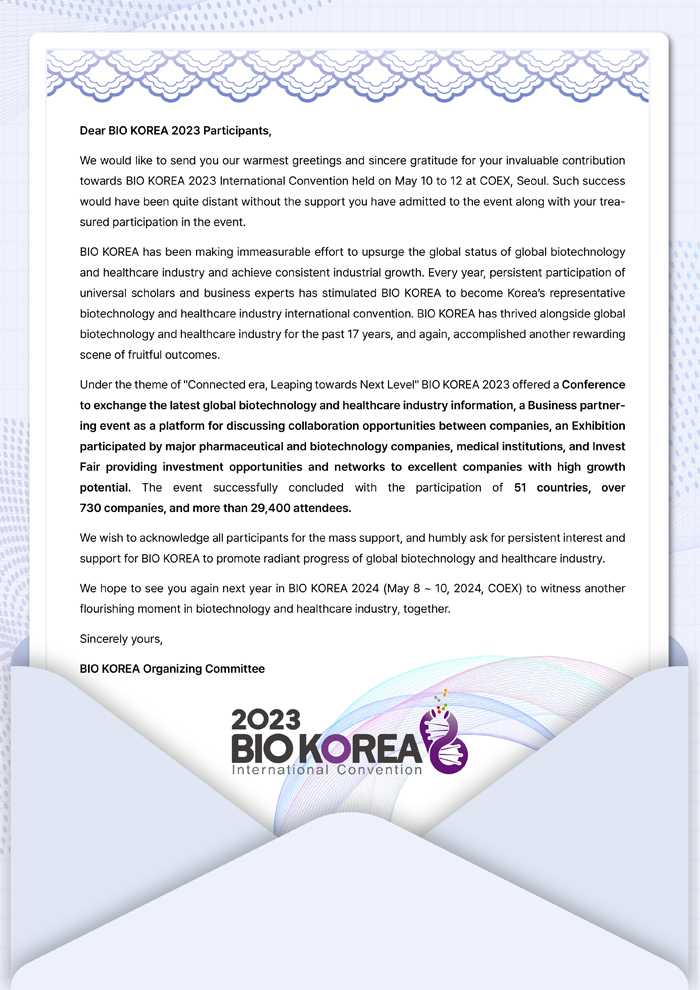 Dear BIO KOREA 2023 Participants,

We would like to send you our warmest greetings and sincere gratitude for your invaluable contribution towards BIO KOREA 2023 International Convention held on May 10 to 12 at COEX, Seoul. Such success would have been quite distant without the support you have admitted to the event along with your treasured participation in the event.

BIO KOREA has been making immeasurable effort to upsurge the global status of global biotechnology and healthcare industry and achieve consistent industrial growth. Every year, persistent participation of universal scholars and business experts has stimulated BIO KOREA to become Korea's representative biotechnology and healthcare industry international convention. BIO KOREA has thrived alongside global biotechnology and healthcare industry for the past 17 years, and again, accomplished another rewarding scene of fruitful outcomes.

Under the theme of "Connected era, Leaping towards Next Level" BIO KOREA 2023 offered a Conference to exchange the latest global biotechnology and healthcare industry information, a Business partnering event as a platform for discussing collaboration opportunities between companies, an Exhibition participated by major pharmaceutical and biotechnology companies, medical institutions, and Invest Fair providing investment opportunities and networks to excellent companies with high growth potential. The event successfully concluded with the participation of 51 countries, over 730 companies, and more than 29,400 attendees.

We wish to acknowledge all participants for the mass support, and humbly ask for persistent interest and support for BIO KOREA to promote radiant progress of global biotechnology and healthcare industry.

We hope to see you again next year in BIO KOREA 2024 (May 8 ~ 10, 2024, COEX) to witness another flourishing moment in biotechnology and healthcare industry, together.

Sincerely yours,

BIO KOREA Organizing Committee

2023
BIO KOREA
International Convention